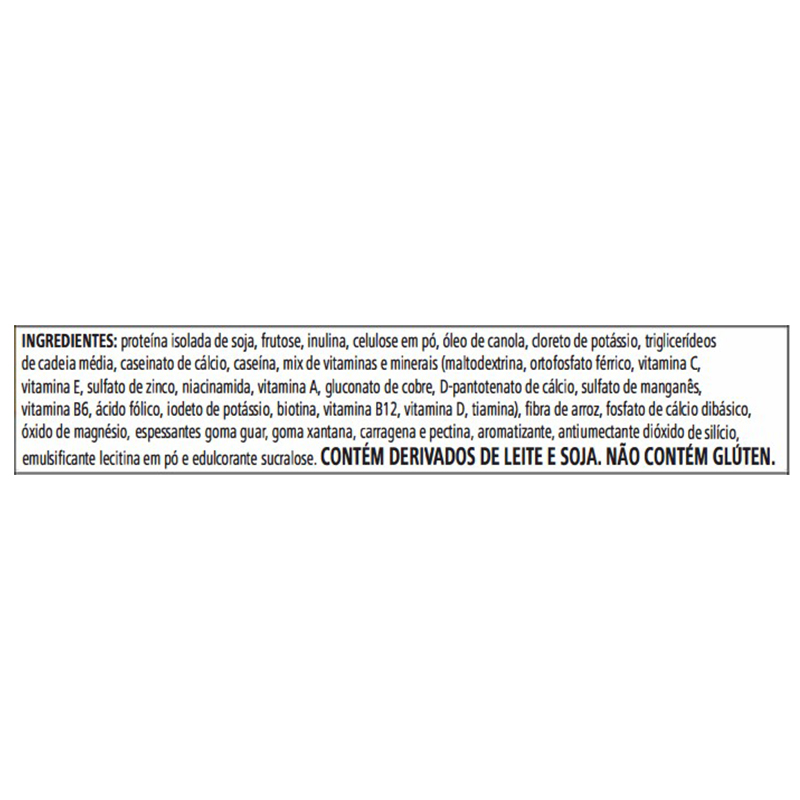 INGREDIENTES: proteína isolada de soja, frutose, inulina, celulose em pó, óleo de canola, cloreto de potássio, triglicerídeos de cadeia média, caseinato de cálcio, caseína, mix de vitaminas e minerais (maltodextrina, ortofosfato férrico, vitamina C, vitamina E, sulfato de zinco, niacinamida, vitamina A, gluconato de cobre, D-pantotenato de cálcio, sulfato de manganês, vitamina B6, ácido fólico, iodeto de potássio, biotina, vitamina B12, vitamina D, tiamina), fibra de arroz, fosfato de cálcio dibásico, óxido de magnésio, espessantes goma guar, goma xantana, carragena e pectina, aromatizante, antiumectante dióxido de silício, emulsificante lecitina em pó e edulcorante sucralose. CONTÉM DERIVADOS DE LEITE E SOJA. NÃO CONTÉM GLÚTEN.